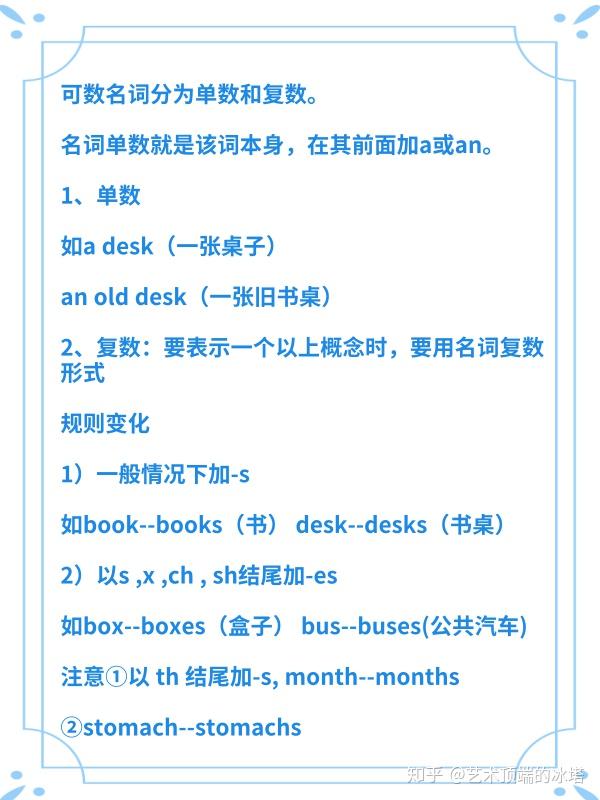 可数名词分为单数和复数。

名词单数就是该词本身，在其前面加a或an。

1、单数

如a desk（一张桌子）

an old desk（一张旧书桌）

2、复数：要表示一个以上概念时，要用名词复数形式

规则变化

1）一般情况下加-s

如book--books（书） desk--desks（书桌）

2）以s ,x ,ch , sh结尾加-es

如box--boxes（盒子） bus--buses(公共汽车)

注意①以 th 结尾加-s, month--months

②stomach--stomachs

知乎 @艺术顶端的冰塔